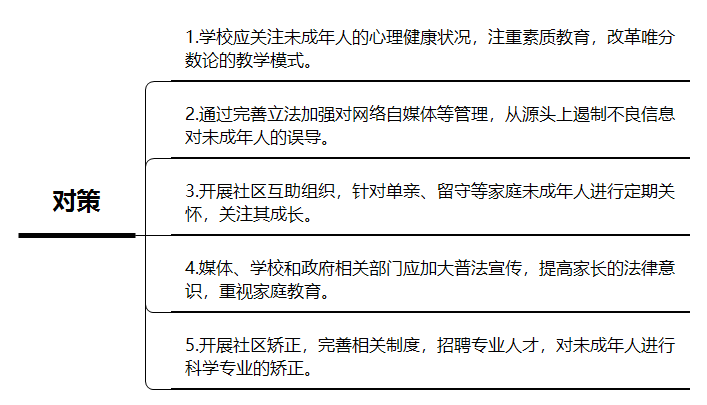 对策

1.学校应关注未成年人的心理健康状况，注重素质教育，改革唯分数论的教学模式。

2.通过完善立法加强对网络自媒体等管理，从源头上遏制不良信息对未成年人的误导。

3.开展社区互助组织，针对单亲、留守等家庭未成年人进行定期关怀，关注其成长。

4.媒体、学校和政府相关部门应加大普法宣传，提高家长的法律意识，重视家庭教育。

5.开展社区矫正，完善相关制度，招聘专业人才，对未成年人进行科学专业的矫正。